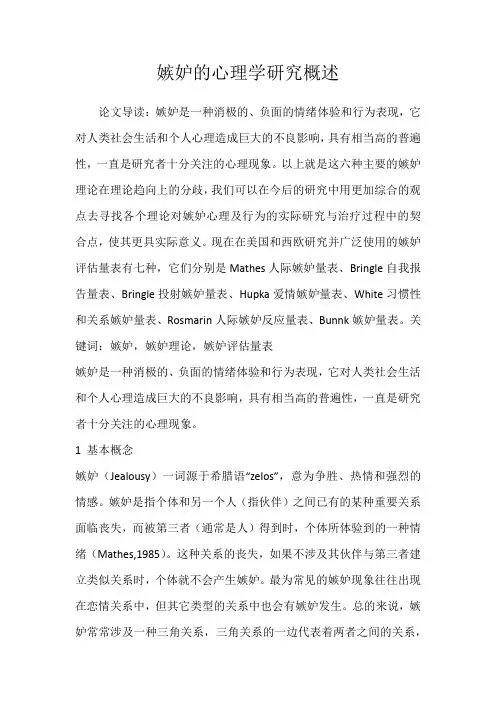 嫉妒的心理学研究概述

论文导读：嫉妒是一种消极的、负面的情绪体验和行为表现，它对人类社会生活和个人心理造成巨大的不良影响，具有相当高的普遍性，一直是研究者十分关注的心理现象。以上就是这六种主要的嫉妒理论在理论趋向上的分歧，我们可以在今后的研究中用更加综合的观点去寻找各个理论对嫉妒心理及行为的实际研究与治疗过程中的契合点，使其更具实际意义。现在在美国和西欧研究并广泛使用的嫉妒评估量表有七种，它们分别是 Mathes 人际嫉妒量表、Bringle 自我报告量表、Bringle 投射嫉妒量表、Hupka 爱情嫉妒量表、White 习惯性和关系嫉妒量表、Rosmarin 人际嫉妒反应量表、Bunnk 嫉妒量表。关键词：嫉妒，嫉妒理论，嫉妒评估量表

嫉妒是一种消极的、负面的情绪体验和行为表现，它对人类社会生活和个人心理造成巨大的不良影响，具有相当高的普遍性，一直是研究者十分关注的心理现象。

1 基本概念

嫉妒（Jealousy）一词源于希腊语“zelos”，意为争胜、热情和强烈的情感。嫉妒是指个体和另一个人（指伙伴）之间已有的某种重要关系面临丧失，而被第三者（通常是人）得到时，个体所体验到的一种情绪（Mathes,1985）。这种关系的丧失，如果不涉及其伙伴与第三者建立类似关系时，个体就不会产生嫉妒。最为常见的嫉妒现象往往出现在恋情关系中，但其它类型的关系中也会有嫉妒发生。总的来说，嫉妒常常涉及一种三角关系，三角关系的一边代表着两者之间的关系，